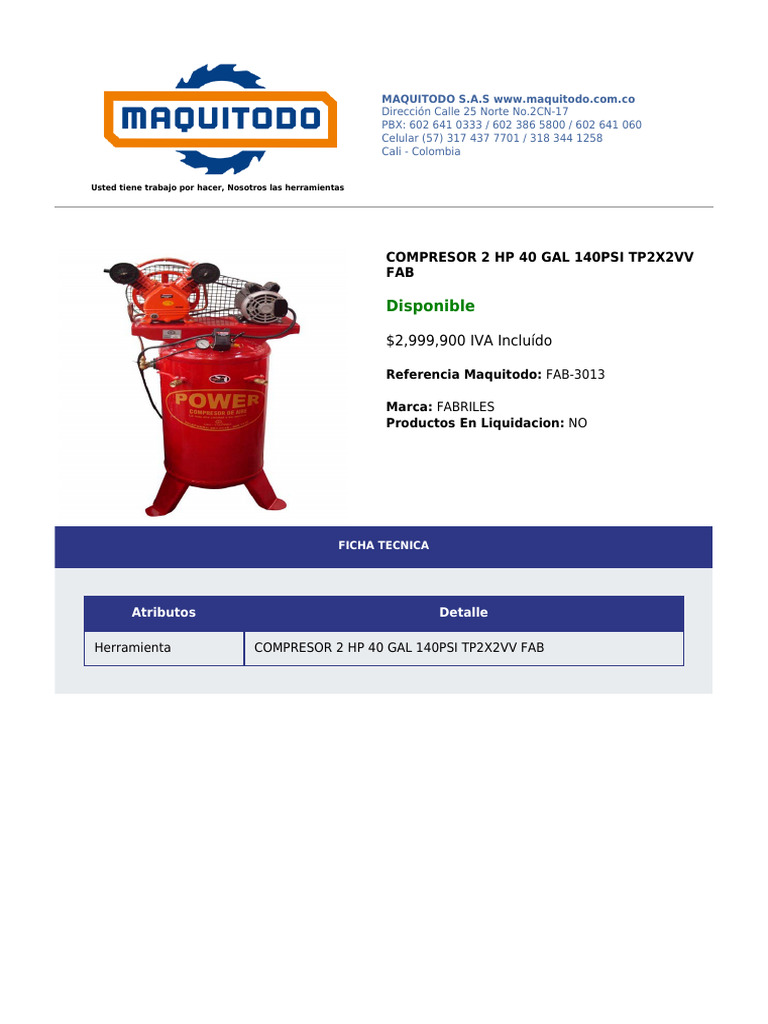 MAQUITODO

Usted tiene trabajo por hacer, Nosotros las herramientas

MAQUITODO S.A.S www.maquitodo.com.co
Dirección Calle 25 Norte No.2CN-17
PBX: 602 641 0333 / 602 386 5800 / 602 641 060
Celular (57) 317 437 7701 / 318 344 1258
Cali - Colombia

POWER
COMPRESOR DE AIRE

COMPRESOR 2 HP 40 GAL 140PSI TP2X2VV FAB

Disponible

$2,999,900 IVA Incluído

Referencia Maquitodo: FAB-3013

Marca: FABRILES
Productos En Liquidacion: NO

FICHA TECNICA

| Atributos | Detalle |
|---|---|
| Herramienta | COMPRESOR 2 HP 40 GAL 140PSI TP2X2VV FAB |